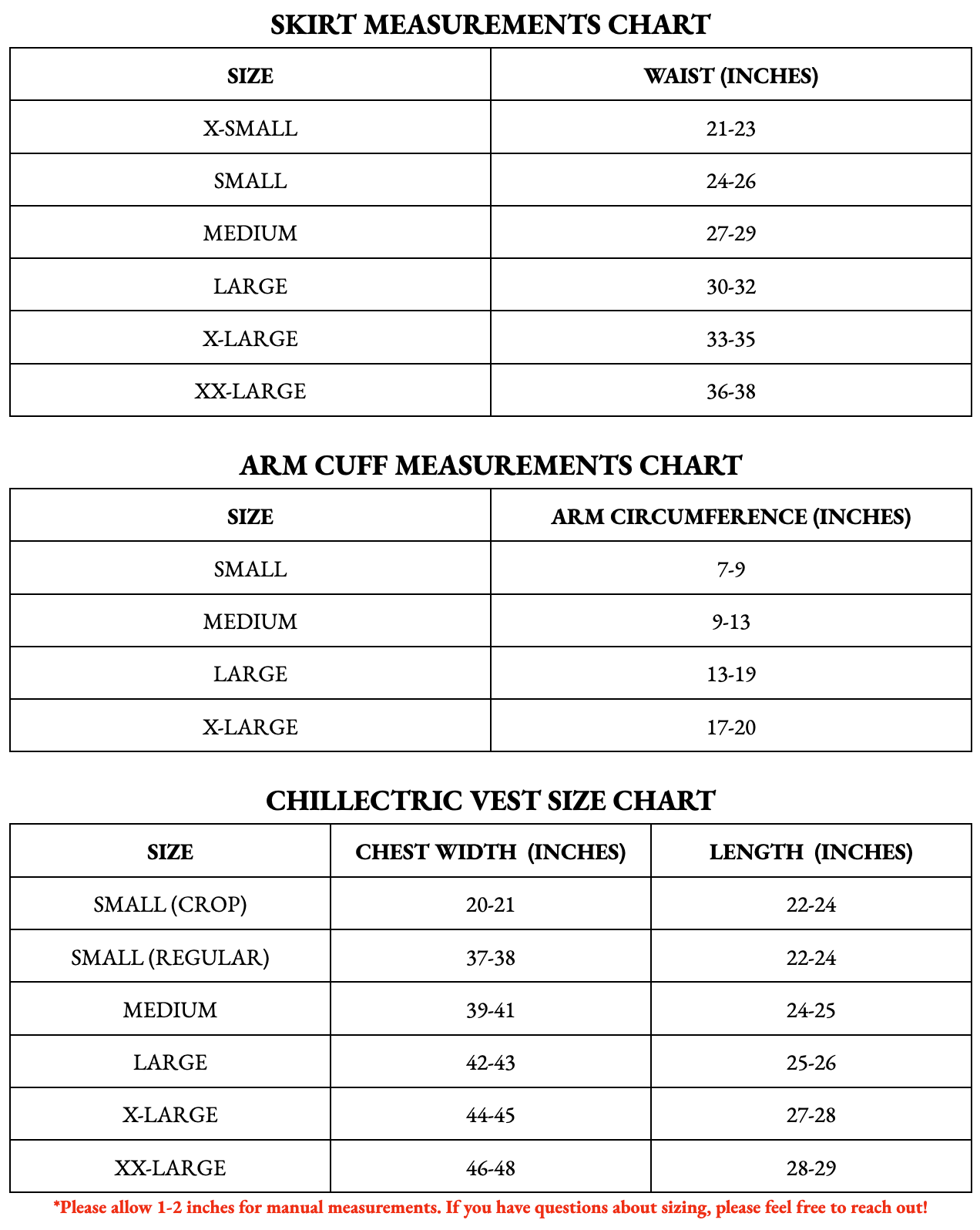 SKIRT MEASUREMENTS CHART

| SIZE | WAIST (INCHES) |
|---|---|
| X-SMALL | 21-23 |
| SMALL | 24-26 |
| MEDIUM | 27-29 |
| LARGE | 30-32 |
| X-LARGE | 33-35 |
| XX-LARGE | 36-38 |

ARM CUFF MEASUREMENTS CHART

| SIZE | ARM CIRCUMFERENCE (INCHES) |
|---|---|
| SMALL | 7-9 |
| MEDIUM | 9-13 |
| LARGE | 13-19 |
| X-LARGE | 17-20 |

CHILLECTRIC VEST SIZE CHART

| SIZE | CHEST WIDTH (INCHES) | LENGTH (INCHES) |
|---|---|---|
| SMALL (CROP) | 20-21 | 22-24 |
| SMALL (REGULAR) | 37-38 | 22-24 |
| MEDIUM | 39-41 | 24-25 |
| LARGE | 42-43 | 25-26 |
| X-LARGE | 44-45 | 27-28 |
| XX-LARGE | 46-48 | 28-29 |

*Please allow 1-2 inches for manual measurements. If you have questions about sizing, please feel free to reach out!